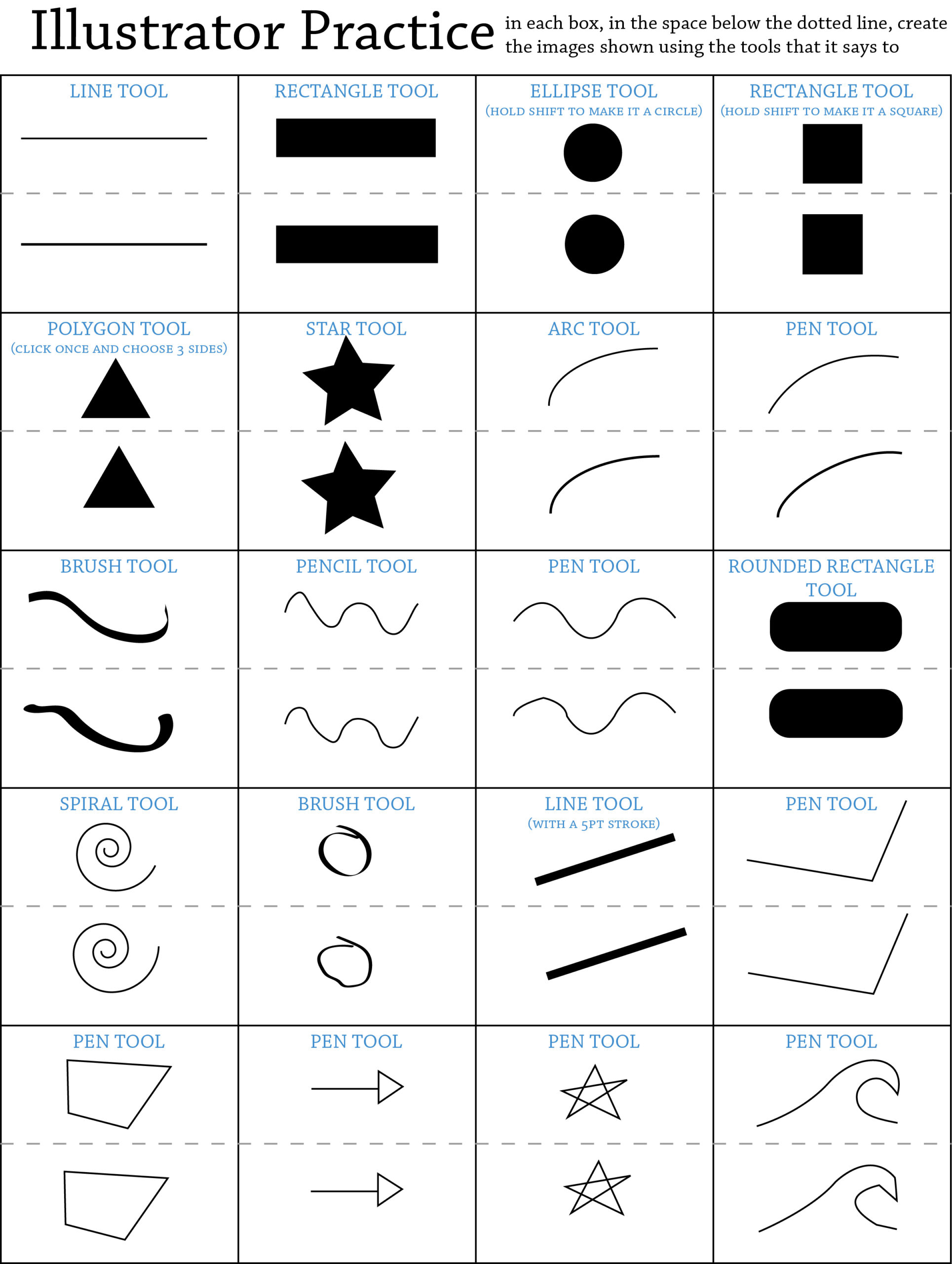 Illustrator Practice

in each box, in the space below the dotted line, create the images shown using the tools that it says to

| LINE TOOL | RECTANGLE TOOL | ELLIPSE TOOL (HOLD SHIFT TO MAKE IT A CIRCLE) | RECTANGLE TOOL (HOLD SHIFT TO MAKE IT A SQUARE) |
|---|---|---|---|
| POLYGON TOOL (CLICK ONCE AND CHOOSE 3 SIDES) | STAR TOOL | ARC TOOL | PEN TOOL |
| BRUSH TOOL | PENCIL TOOL | PEN TOOL | ROUNDED RECTANGLE TOOL |
| SPIRAL TOOL | BRUSH TOOL | LINE TOOL (WITH A 5PT STROKE) | PEN TOOL |
| PEN TOOL | PEN TOOL | PEN TOOL | PEN TOOL |